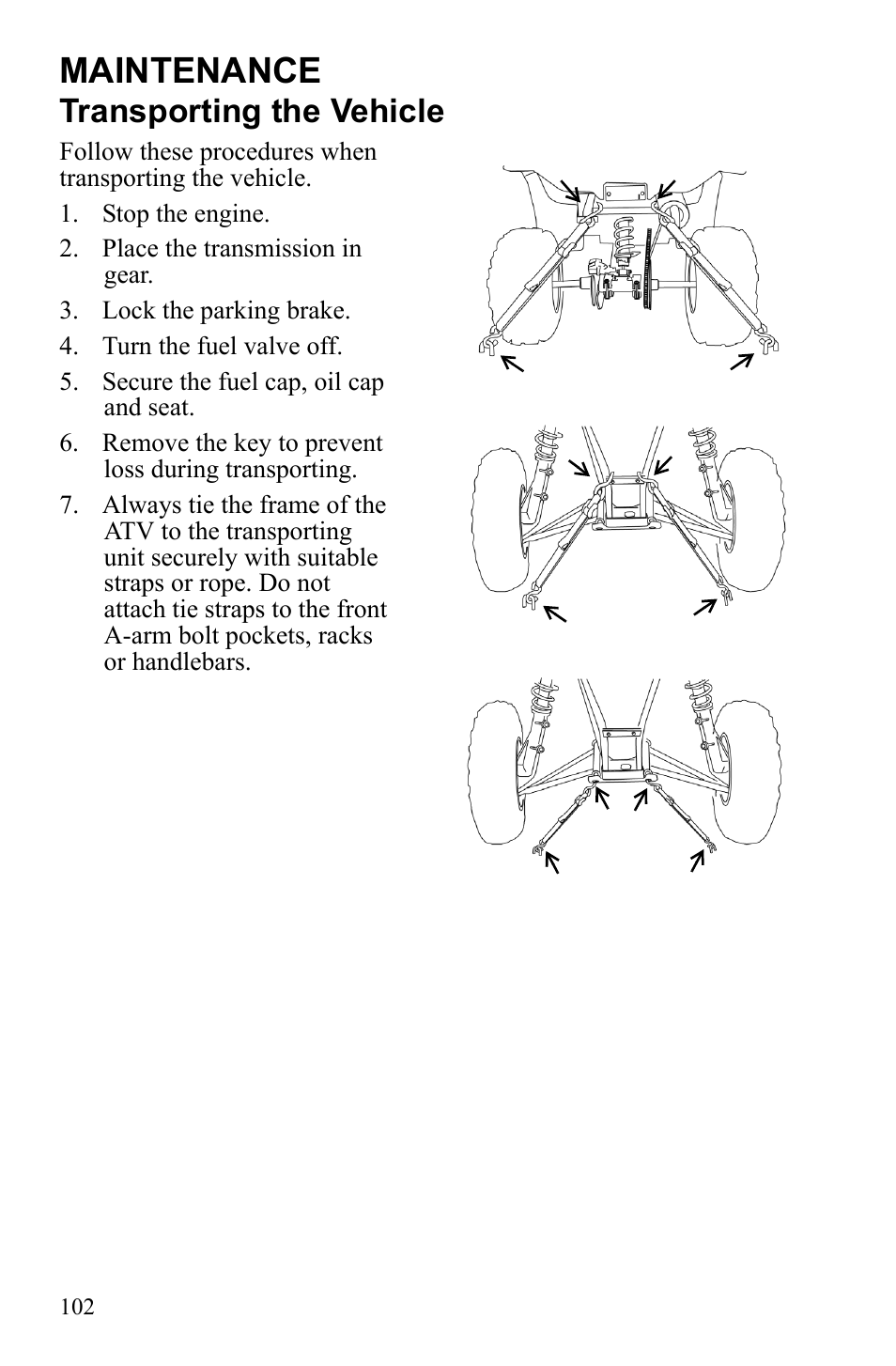 MAINTENANCE
Transporting the Vehicle

Follow these procedures when transporting the vehicle.

1. Stop the engine.
2. Place the transmission in gear.
3. Lock the parking brake.
4. Turn the fuel valve off.
5. Secure the fuel cap, oil cap and seat.
6. Remove the key to prevent loss during transporting.
7. Always tie the frame of the ATV to the transporting unit securely with suitable straps or rope. Do not attach tie straps to the front A-arm bolt pockets, racks or handlebars.

102